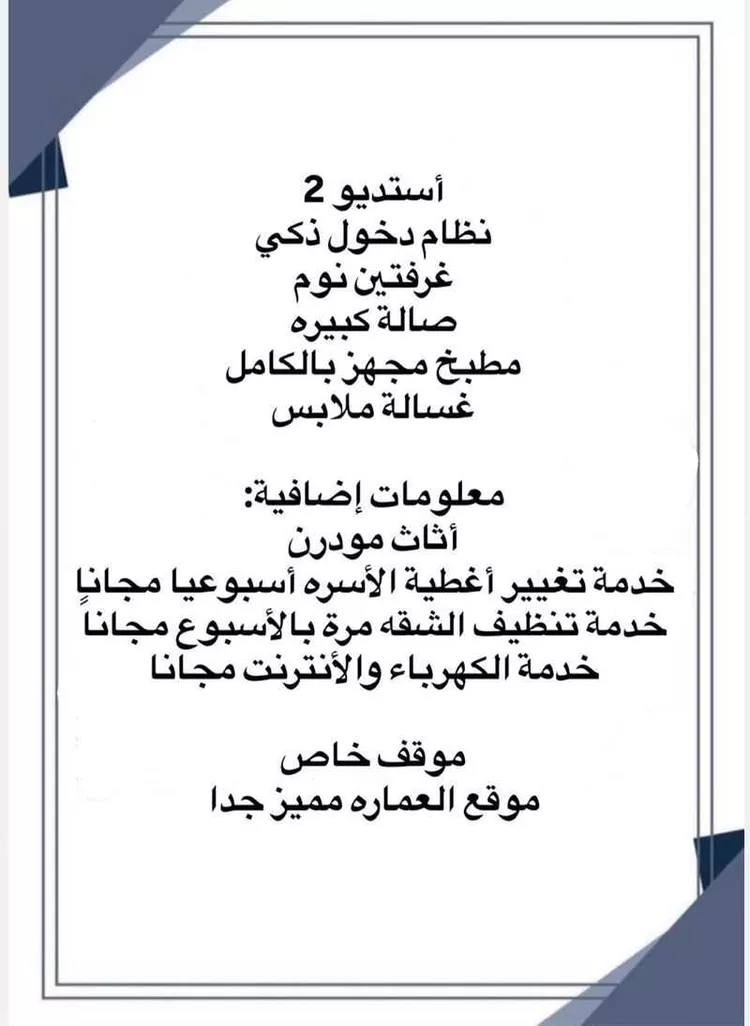 أستديو 2
نظام دخول ذكي
غرفتين نوم
صالة كبيره
مطبخ مجهز بالكامل
غسالة ملابس

معلومات إضافية:
أثاث مودرن
خدمة تغيير أغطية الأسره أسبوعيا مجاناً
خدمة تنظيف الشقه مرة بالأسبوع مجانا
خدمة الكهرباء والأنترنت مجانا

موقف خاص
موقع العماره مميز جدا